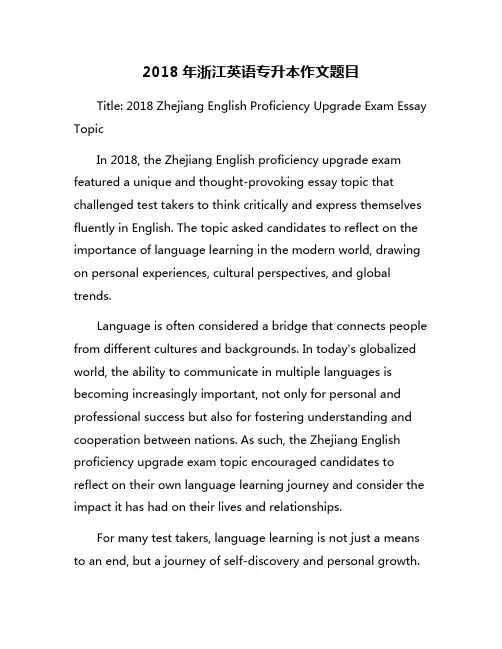 2018 年浙江英语专升本作文题目

Title: 2018 Zhejiang English Proficiency Upgrade Exam Essay Topic

In 2018, the Zhejiang English proficiency upgrade exam featured a unique and thought-provoking essay topic that challenged test takers to think critically and express themselves fluently in English. The topic asked candidates to reflect on the importance of language learning in the modern world, drawing on personal experiences, cultural perspectives, and global trends.

Language is often considered a bridge that connects people from different cultures and backgrounds. In today's globalized world, the ability to communicate in multiple languages is becoming increasingly important, not only for personal and professional success but also for fostering understanding and cooperation between nations. As such, the Zhejiang English proficiency upgrade exam topic encouraged candidates to reflect on their own language learning journey and consider the impact it has had on their lives and relationships.

For many test takers, language learning is not just a means to an end, but a journey of self-discovery and personal growth.